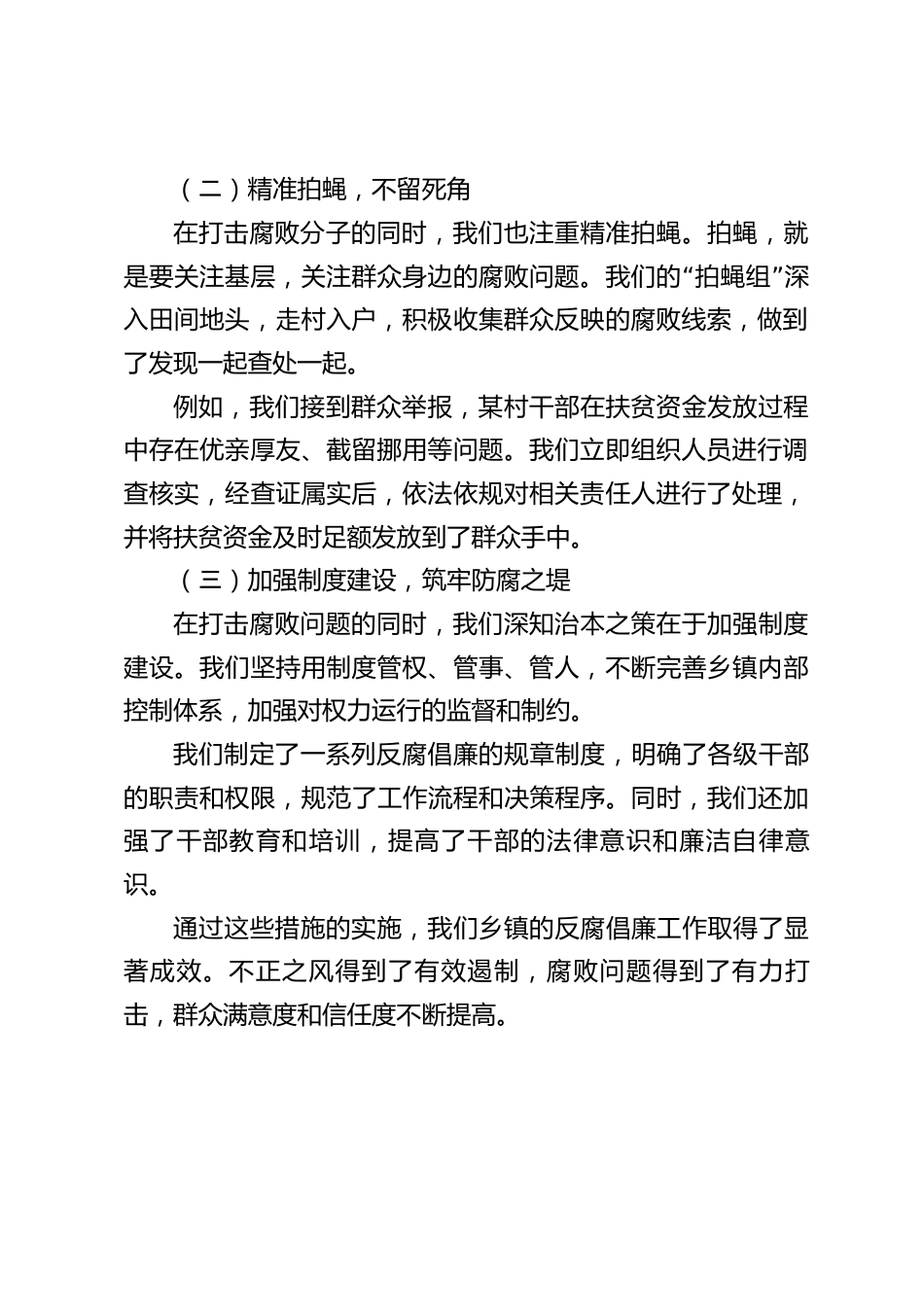 （二）精准拍蝇，不留死角

在打击腐败分子的同时，我们也注重精准拍蝇。拍蝇，就是要关注基层，关注群众身边的腐败问题。我们的“拍蝇组”深入田间地头，走村入户，积极收集群众反映的腐败线索，做到了发现一起查处一起。

例如，我们接到群众举报，某村干部在扶贫资金发放过程中存在优亲厚友、截留挪用等问题。我们立即组织人员进行调查核实，经查证属实后，依法依规对相关责任人进行了处理，并将扶贫资金及时足额发放到了群众手中。

（三）加强制度建设，筑牢防腐之堤

在打击腐败问题的同时，我们深知治本之策在于加强制度建设。我们坚持用制度管权、管事、管人，不断完善乡镇内部控制体系，加强对权力运行的监督和制约。

我们制定了一系列反腐倡廉的规章制度，明确了各级干部的职责和权限，规范了工作流程和决策程序。同时，我们还加强了干部教育和培训，提高了干部的法律意识和廉洁自律意识。

通过这些措施的实施，我们乡镇的反腐倡廉工作取得了显著成效。不正之风得到了有效遏制，腐败问题得到了有力打击，群众满意度和信任度不断提高。